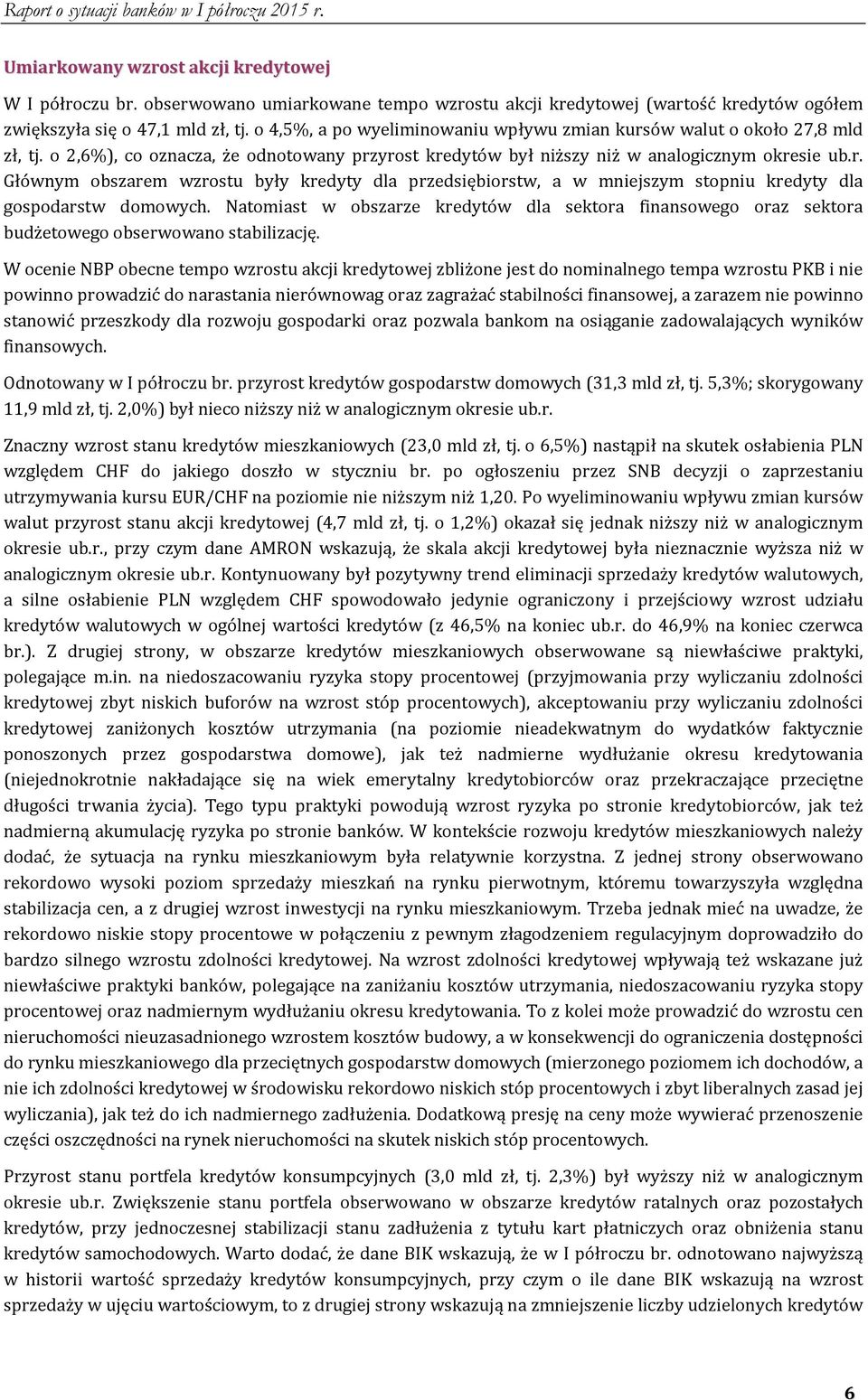 Raport o sytuacji banków w I półroczu 2015 r.

Umiarkowany wzrost akcji kredytowej

W I półroczu br. obserwowano umiarkowane tempo wzrostu akcji kredytowej (wartość kredytów ogółem zwiększyła się o 47,1 mld zł, tj. o 4,5%, a po wyeliminowaniu wpływu zmian kursów walut o około 27,8 mld zł, tj. o 2,6%), co oznacza, że odnotowany przyrost kredytów był niższy niż w analogicznym okresie ub.r. Głównym obszarem wzrostu były kredyty dla przedsiębiorstw, a w mniejszym stopniu kredyty dla gospodarstw domowych. Natomiast w obszarze kredytów dla sektora finansowego oraz sektora budżetowego obserwowano stabilizację.

W ocenie NBP obecne tempo wzrostu akcji kredytowej zbliżone jest do nominalnego tempa wzrostu PKB i nie powinno prowadzić do narastania nierównowag oraz zagrażać stabilności finansowej, a zarazem nie powinno stanowić przeszkody dla rozwoju gospodarki oraz pozwala bankom na osiąganie zadowalających wyników finansowych.

Odnotowany w I półroczu br. przyrost kredytów gospodarstw domowych (31,3 mld zł, tj. 5,3%; skorygowany 11,9 mld zł, tj. 2,0%) był nieco niższy niż w analogicznym okresie ub.r.

Znaczny wzrost stanu kredytów mieszkaniowych (23,0 mld zł, tj. o 6,5%) nastąpił na skutek osłabienia PLN względem CHF do jakiego doszło w styczniu br. po ogłoszeniu przez SNB decyzji o zaprzestaniu utrzymywania kursu EUR/CHF na poziomie nie niższym niż 1,20. Po wyeliminowaniu wpływu zmian kursów walut przyrost stanu akcji kredytowej (4,7 mld zł, tj. o 1,2%) okazał się jednak niższy niż w analogicznym okresie ub.r., przy czym dane AMRON wskazują, że skala akcji kredytowej była nieznacznie wyższa niż w analogicznym okresie ub.r. Kontynuowany był pozytywny trend eliminacji sprzedaży kredytów walutowych, a silne osłabienie PLN względem CHF spowodowało jedynie ograniczony i przejściowy wzrost udziału kredytów walutowych w ogólnej wartości kredytów (z 46,5% na koniec ub.r. do 46,9% na koniec czerwca br.). Z drugiej strony, w obszarze kredytów mieszkaniowych obserwowane są niewłaściwe praktyki, polegające m.in. na niedoszacowaniu ryzyka stopy procentowej (przyjmowania przy wyliczaniu zdolności kredytowej zbyt niskich buforów na wzrost stóp procentowych), akceptowaniu przy wyliczaniu zdolności kredytowej zaniżonych kosztów utrzymania (na poziomie nieadekwatnym do wydatków faktycznie ponoszonych przez gospodarstwa domowe), jak też nadmierne wydłużanie okresu kredytowania (niejednokrotnie nakładające się na wiek emerytalny kredytobiorców oraz przekraczające przeciętne długości trwania życia). Tego typu praktyki powodują wzrost ryzyka po stronie kredytobiorców, jak też nadmierną akumulację ryzyka po stronie banków. W kontekście rozwoju kredytów mieszkaniowych należy dodać, że sytuacja na rynku mieszkaniowym była relatywnie korzystna. Z jednej strony obserwowano rekordowo wysoki poziom sprzedaży mieszkań na rynku pierwotnym, któremu towarzyszyła względna stabilizacja cen, a z drugiej wzrost inwestycji na rynku mieszkaniowym. Trzeba jednak mieć na uwadze, że rekordowo niskie stopy procentowe w połączeniu z pewnym złagodzeniem regulacyjnym doprowadziło do bardzo silnego wzrostu zdolności kredytowej. Na wzrost zdolności kredytowej wpływają też wskazane już niewłaściwe praktyki banków, polegające na zaniżaniu kosztów utrzymania, niedoszacowaniu ryzyka stopy procentowej oraz nadmiernym wydłużaniu okresu kredytowania. To z kolei może prowadzić do wzrostu cen nieruchomości nieuzasadnionego wzrostem kosztów budowy, a w konsekwencji do ograniczenia dostępności do rynku mieszkaniowego dla przeciętnych gospodarstw domowych (mierzonego poziomem ich dochodów, a nie ich zdolności kredytowej w środowisku rekordowo niskich stóp procentowych i zbyt liberalnych zasad jej wyliczania), jak też do ich nadmiernego zadłużenia. Dodatkową presję na ceny może wywierać przenoszenie części oszczędności na rynek nieruchomości na skutek niskich stóp procentowych.

Przyrost stanu portfela kredytów konsumpcyjnych (3,0 mld zł, tj. 2,3%) był wyższy niż w analogicznym okresie ub.r. Zwiększenie stanu portfela obserwowano w obszarze kredytów ratalnych oraz pozostałych kredytów, przy jednoczesnej stabilizacji stanu zadłużenia z tytułu kart płatniczych oraz obniżenia stanu kredytów samochodowych. Warto dodać, że dane BIK wskazują, że w I półroczu br. odnotowano najwyższą w historii wartość sprzedaży kredytów konsumpcyjnych, przy czym o ile dane BIK wskazują na wzrost sprzedaży w ujęciu wartościowym, to z drugiej strony wskazują na zmniejszenie liczby udzielonych kredytów

6